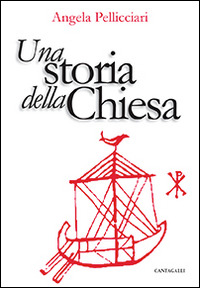 Angela Pellicciari

Una storia della Chiesa

CANTAGALLI